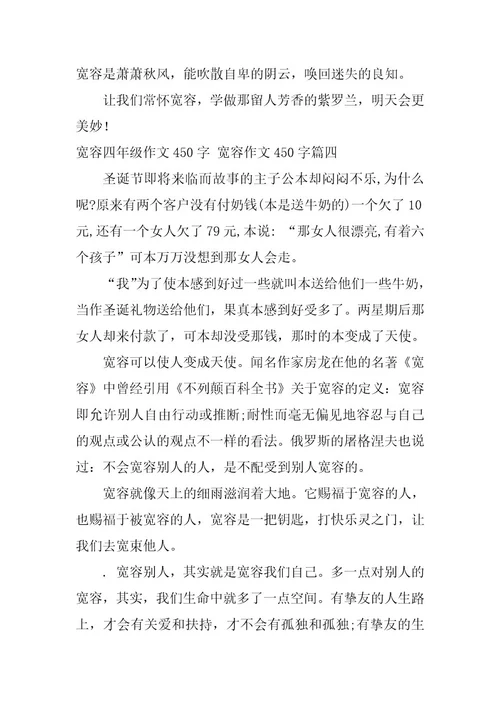 宽容是萧萧秋风，能吹散自卑的阴云，唤回迷失的良知。

让我们常怀宽容，学做那留人芳香的紫罗兰，明天会更美妙！

宽容四年级作文 450 字 宽容作文 450 字篇四

圣诞节即将来临而故事的主子公本却闷闷不乐,为什么呢?原来有两个客户没有付奶钱(本是送牛奶的)一个欠了 10 元,还有一个女人欠了 79 元,本说：“那女人很漂亮,有着六个孩子”可本万万没想到那女人会走。

“我”为了使本感到好过一些就叫本送给他们一些牛奶，当作圣诞礼物送给他们，果真本感到好受多了。两星期后那女人却来付款了，可本却没受那钱，那时的本变成了天使。

宽容可以使人变成天使。闻名作家房龙在他的名著《宽容》中曾经引用《不列颠百科全书》关于宽容的定义：宽容即允许别人自由行动或推断;耐性而毫无偏见地容忍与自己的观点或公认的观点不一样的看法。俄罗斯的屠格涅夫也说过：不会宽容别人的人，是不配受到别人宽容的。

宽容就像天上的细雨滋润着大地。它赐福于宽容的人，也赐福于被宽容的人，宽容是一把钥匙，打快乐灵之门，让我们去宽束他人。

. 宽容别人，其实就是宽容我们自己。多一点对别人的宽容，其实，我们生命中就多了一点空间。有挚友的人生路上，才会有关爱和扶持，才不会有孤独和孤独;有挚友的生